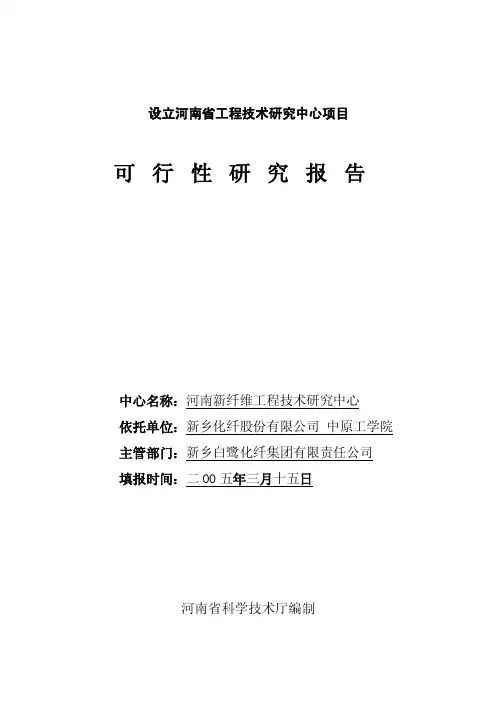 设立河南省工程技术研究中心项目

可 行 性 研 究 报 告

中心名称：河南新纤维工程技术研究中心

依托单位：新乡化纤股份有限公司 中原工学院

主管部门：新乡白鹭化纤集团有限责任公司

填报时间：二 00 五年三月十五日

河南省科学技术厅编制